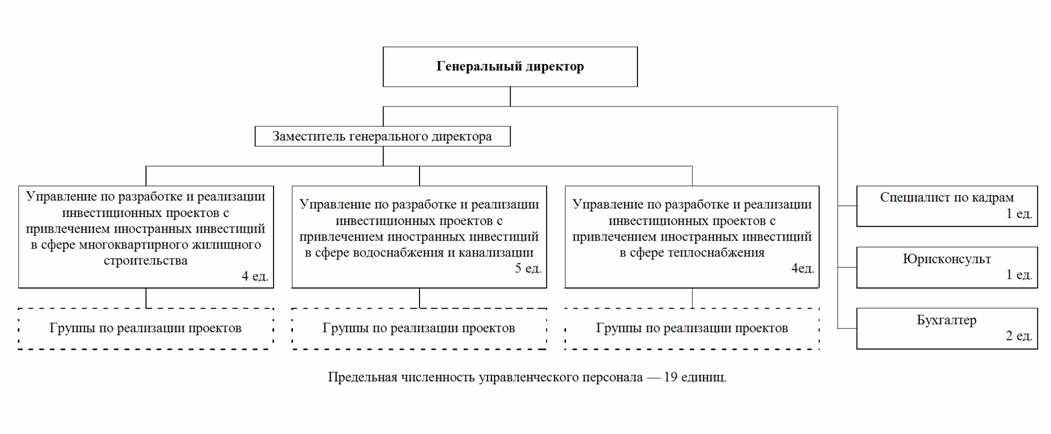 Генеральный директор

Заместитель генерального директора

Управление по разработке и реализации инвестиционных проектов с привлечением иностранных инвестиций в сфере многоквартирного жилищного строительства
4 ед.

Управление по разработке и реализации инвестиционных проектов с привлечением иностранных инвестиций в сфере водоснабжения и канализации
5 ед.

Управление по разработке и реализации инвестиционных проектов с привлечением иностранных инвестиций в сфере теплоснабжения
4ед.

Группы по реализации проектов

Группы по реализации проектов

Группы по реализации проектов

Специалист по кадрам
1 ед.

Юрисконсульт
1 ед.

Бухгалтер
2 ед.

Предельная численность управленческого персонала — 19 единиц.